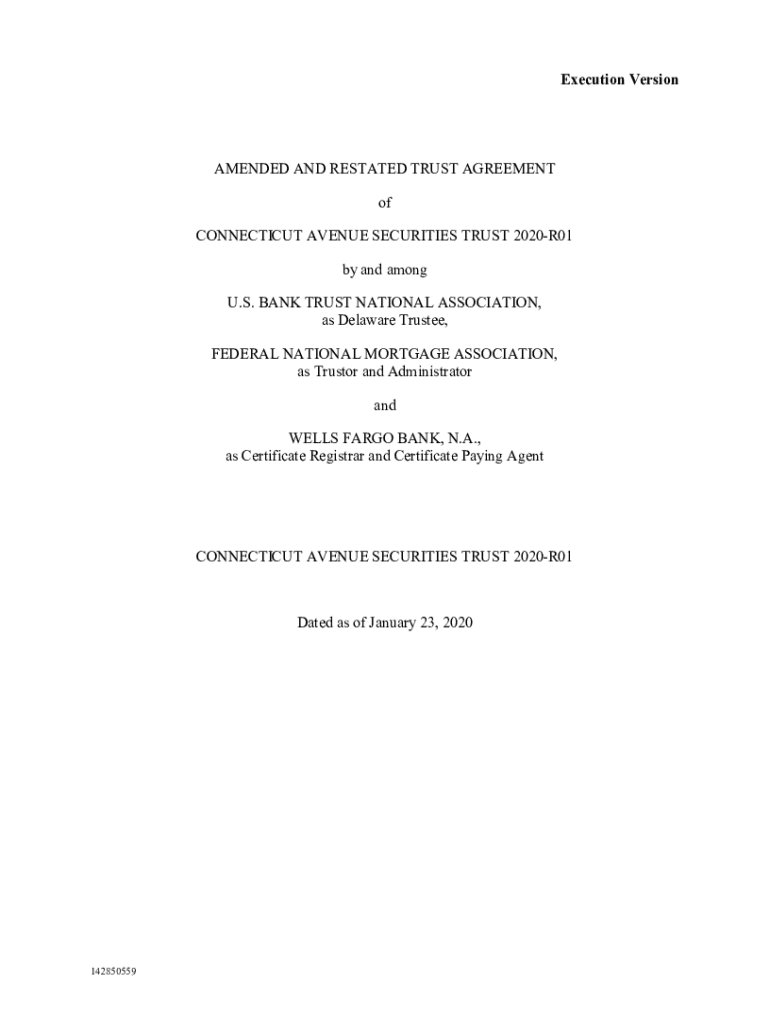 Execution Version

AMENDED AND RESTATED TRUST AGREEMENT

of

CONNECTICUT AVENUE SECURITIES TRUST 2020-R01

by and among

U.S. BANK TRUST NATIONAL ASSOCIATION,
as Delaware Trustee,

FEDERAL NATIONAL MORTGAGE ASSOCIATION,
as Trustor and Administrator

and

WELLS FARGO BANK, N.A.,
as Certificate Registrar and Certificate Paying Agent

CONNECTICUT AVENUE SECURITIES TRUST 2020-R01

Dated as of January 23, 2020

142850559